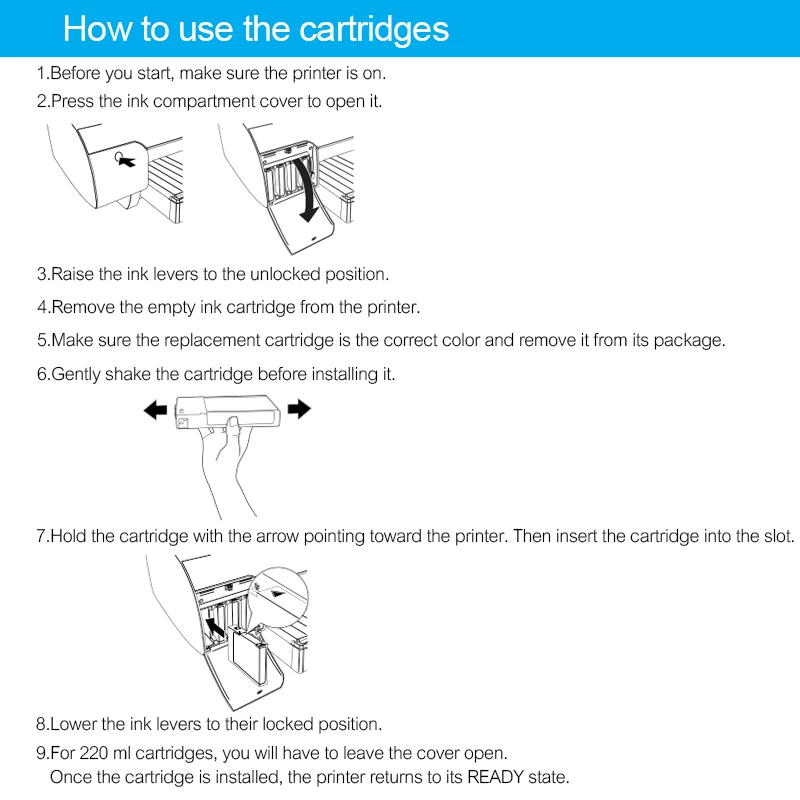 How to use the cartridges

1.Before you start, make sure the printer is on.

2.Press the ink compartment cover to open it.

3.Raise the ink levers to the unlocked position.

4.Remove the empty ink cartridge from the printer.

5.Make sure the replacement cartridge is the correct color and remove it from its package.

6.Gently shake the cartridge before installing it.

7.Hold the cartridge with the arrow pointing toward the printer. Then insert the cartridge into the slot.

8.Lower the ink levers to their locked position.

9.For 220 ml cartridges, you will have to leave the cover open.
Once the cartridge is installed, the printer returns to its READY state.